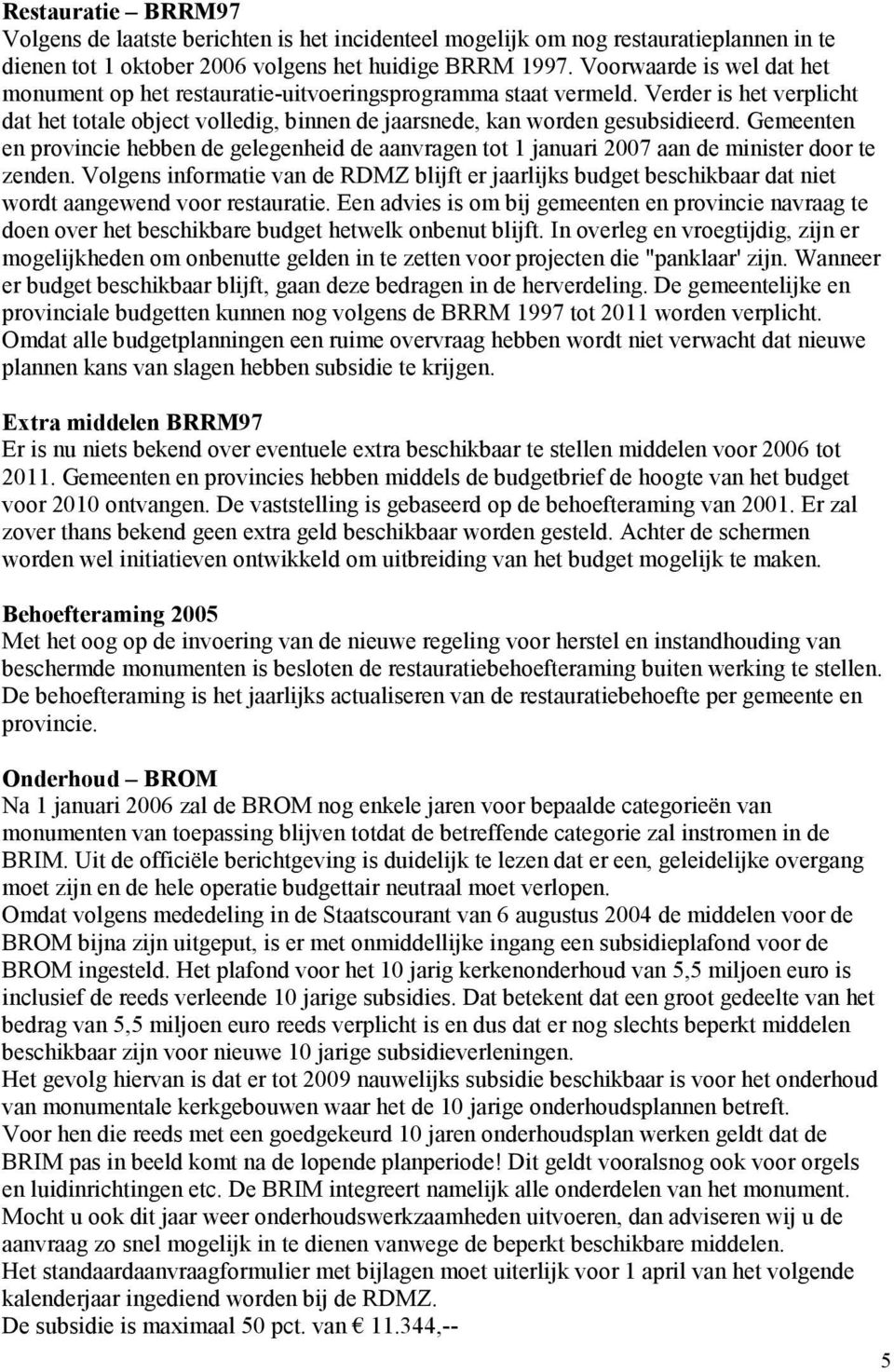 Restauratie – BRRM97
Volgens de laatste berichten is het incidenteel mogelijk om nog restauratieplannen in te dienen tot 1 oktober 2006 volgens het huidige BRRM 1997. Voorwaarde is wel dat het monument op het restauratie-uitvoeringsprogramma staat vermeld. Verder is het verplicht dat het totale object volledig, binnen de jaarsnede, kan worden gesubsidieerd. Gemeenten en provincie hebben de gelegenheid de aanvragen tot 1 januari 2007 aan de minister door te zenden. Volgens informatie van de RDMZ blijft er jaarlijks budget beschikbaar dat niet wordt aangewend voor restauratie. Een advies is om bij gemeenten en provincie navraag te doen over het beschikbare budget hetwelk onbenut blijft. In overleg en vroegtijdig, zijn er mogelijkheden om onbenutte gelden in te zetten voor projecten die "panklaar' zijn. Wanneer er budget beschikbaar blijft, gaan deze bedragen in de herverdeling. De gemeentelijke en provinciale budgetten kunnen nog volgens de BRRM 1997 tot 2011 worden verplicht. Omdat alle budgetplanningen een ruime overvraag hebben wordt niet verwacht dat nieuwe plannen kans van slagen hebben subsidie te krijgen.

Extra middelen BRRM97
Er is nu niets bekend over eventuele extra beschikbaar te stellen middelen voor 2006 tot 2011. Gemeenten en provincies hebben middels de budgetbrief de hoogte van het budget voor 2010 ontvangen. De vaststelling is gebaseerd op de behoefteraming van 2001. Er zal zover thans bekend geen extra geld beschikbaar worden gesteld. Achter de schermen worden wel initiatieven ontwikkeld om uitbreiding van het budget mogelijk te maken.

Behoefteraming 2005
Met het oog op de invoering van de nieuwe regeling voor herstel en instandhouding van beschermde monumenten is besloten de restauratiebehoefteraming buiten werking te stellen. De behoefteraming is het jaarlijks actualiseren van de restauratiebehoefte per gemeente en provincie.

Onderhoud – BROM
Na 1 januari 2006 zal de BROM nog enkele jaren voor bepaalde categorieën van monumenten van toepassing blijven totdat de betreffende categorie zal instromen in de BRIM. Uit de officiële berichtgeving is duidelijk te lezen dat er een, geleidelijke overgang moet zijn en de hele operatie budgettair neutraal moet verlopen.
Omdat volgens mededeling in de Staatscourant van 6 augustus 2004 de middelen voor de BROM bijna zijn uitgeput, is er met onmiddellijke ingang een subsidieplafond voor de BROM ingesteld. Het plafond voor het 10 jarig kerkenonderhoud van 5,5 miljoen euro is inclusief de reeds verleende 10 jarige subsidies. Dat betekent dat een groot gedeelte van het bedrag van 5,5 miljoen euro reeds verplicht is en dus dat er nog slechts beperkt middelen beschikbaar zijn voor nieuwe 10 jarige subsidieverleningen.
Het gevolg hiervan is dat er tot 2009 nauwelijks subsidie beschikbaar is voor het onderhoud van monumentale kerkgebouwen waar het de 10 jarige onderhoudsplannen betreft.
Voor hen die reeds met een goedgekeurd 10 jaren onderhoudsplan werken geldt dat de BRIM pas in beeld komt na de lopende planperiode! Dit geldt vooralsnog ook voor orgels en luidinrichtingen etc. De BRIM integreert namelijk alle onderdelen van het monument.
Mocht u ook dit jaar weer onderhoudswerkzaamheden uitvoeren, dan adviseren wij u de aanvraag zo snel mogelijk in te dienen vanwege de beperkt beschikbare middelen.
Het standaardaanvraagformulier met bijlagen moet uiterlijk voor 1 april van het volgende kalenderjaar ingediend worden bij de RDMZ.
De subsidie is maximaal 50 pct. van € 11.344,--

5